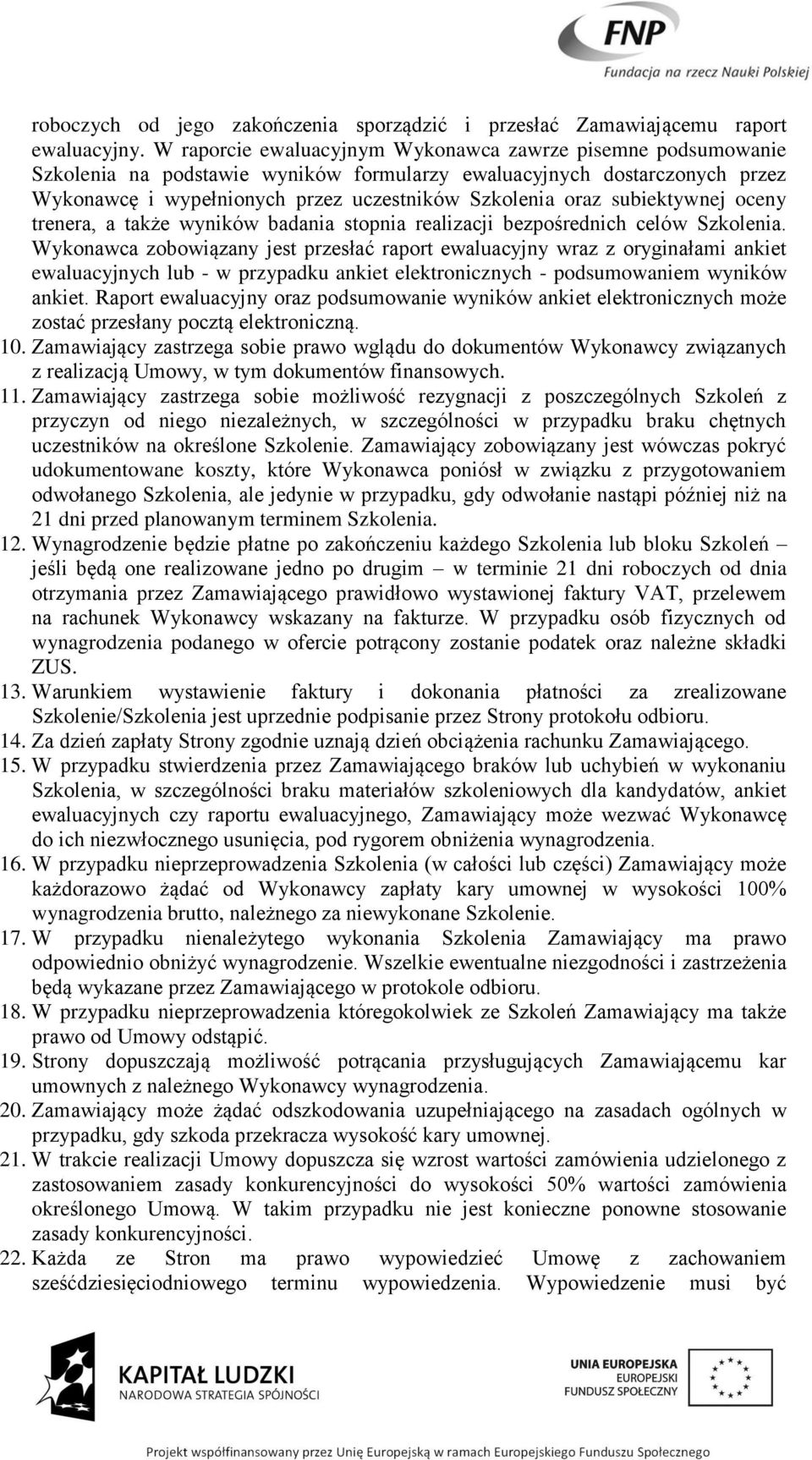 FNP
Fundacja na rzecz Nauki Polskiej

roboczych od jego zakończenia sporządzić i przesłać Zamawiającemu raport ewaluacyjny. W raporcie ewaluacyjnym Wykonawca zawrze pisemne podsumowanie Szkolenia na podstawie wyników formularzy ewaluacyjnych dostarczonych przez Wykonawcę i wypełnionych przez uczestników Szkolenia oraz subiektywnej oceny trenera, a także wyników badania stopnia realizacji bezpośrednich celów Szkolenia. Wykonawca zobowiązany jest przesłać raport ewaluacyjny wraz z oryginałami ankiet ewaluacyjnych lub - w przypadku ankiet elektronicznych - podsumowaniem wyników ankiet. Raport ewaluacyjny oraz podsumowanie wyników ankiet elektronicznych może zostać przesłany pocztą elektroniczną.
10. Zamawiający zastrzega sobie prawo wglądu do dokumentów Wykonawcy związanych z realizacją Umowy, w tym dokumentów finansowych.
11. Zamawiający zastrzega sobie możliwość rezygnacji z poszczególnych Szkoleń z przyczyn od niego niezależnych, w szczególności w przypadku braku chętnych uczestników na określone Szkolenie. Zamawiający zobowiązany jest wówczas pokryć udokumentowane koszty, które Wykonawca poniósł w związku z przygotowaniem odwołanego Szkolenia, ale jedynie w przypadku, gdy odwołanie nastąpi później niż na 21 dni przed planowanym terminem Szkolenia.
12. Wynagrodzenie będzie płatne po zakończeniu każdego Szkolenia lub bloku Szkoleń – jeśli będą one realizowane jedno po drugim – w terminie 21 dni roboczych od dnia otrzymania przez Zamawiającego prawidłowo wystawionej faktury VAT, przelewem na rachunek Wykonawcy wskazany na fakturze. W przypadku osób fizycznych od wynagrodzenia podanego w ofercie potrącony zostanie podatek oraz należne składki ZUS.
13. Warunkiem wystawienie faktury i dokonania płatności za zrealizowane Szkolenie/Szkolenia jest uprzednie podpisanie przez Strony protokołu odbioru.
14. Za dzień zapłaty Strony zgodnie uznają dzień obciążenia rachunku Zamawiającego.
15. W przypadku stwierdzenia przez Zamawiającego braków lub uchybień w wykonaniu Szkolenia, w szczególności braku materiałów szkoleniowych dla kandydatów, ankiet ewaluacyjnych czy raportu ewaluacyjnego, Zamawiający może wezwać Wykonawcę do ich niezwłocznego usunięcia, pod rygorem obniżenia wynagrodzenia.
16. W przypadku nieprzeprowadzenia Szkolenia (w całości lub części) Zamawiający może każdorazowo żądać od Wykonawcy zapłaty kary umownej w wysokości 100% wynagrodzenia brutto, należnego za niewykonane Szkolenie.
17. W przypadku nienależytego wykonania Szkolenia Zamawiający ma prawo odpowiednio obniżyć wynagrodzenie. Wszelkie ewentualne niezgodności i zastrzeżenia będą wykazane przez Zamawiającego w protokole odbioru.
18. W przypadku nieprzeprowadzenia któregokolwiek ze Szkoleń Zamawiający ma także prawo od Umowy odstąpić.
19. Strony dopuszczają możliwość potrącania przysługujących Zamawiającemu kar umownych z należnego Wykonawcy wynagrodzenia.
20. Zamawiający może żądać odszkodowania uzupełniającego na zasadach ogólnych w przypadku, gdy szkoda przekracza wysokość kary umownej.
21. W trakcie realizacji Umowy dopuszcza się wzrost wartości zamówienia udzielonego z zastosowaniem zasady konkurencyjności do wysokości 50% wartości zamówienia określonego Umową. W takim przypadku nie jest konieczne ponowne stosowanie zasady konkurencyjności.
22. Każda ze Stron ma prawo wypowiedzieć Umowę z zachowaniem sześćdziesięciodniowego terminu wypowiedzenia. Wypowiedzenie musi być

KAPITAŁ LUDZKI
NARODOWA STRATEGIA SPÓJNOŚCI

UNIA EUROPEJSKA
EUROPEJSKI
FUNDUSZ SPOŁECZNY

Projekt współfinansowany przez Unię Europejską w ramach Europejskiego Funduszu Społecznego